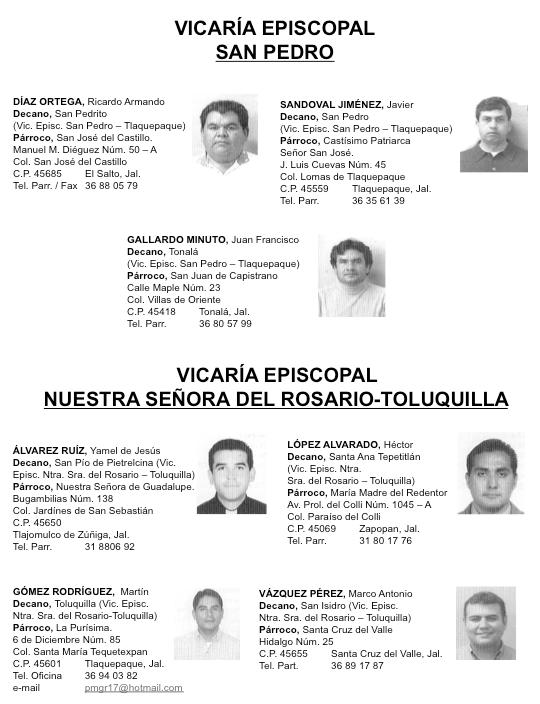 VICARÍA EPISCOPAL
SAN PEDRO

DÍAZ ORTEGA, Ricardo Armando
Decano, San Pedrito
(Vic. Episc. San Pedro – Tlaquepaque)
Párroco, San José del Castillo.
Manuel M. Diéguez Núm. 50 – A
Col. San José del Castillo
C.P. 45685 El Salto, Jal.
Tel. Parr. / Fax 36 88 05 79

SANDOVAL JIMÉNEZ, Javier
Decano, San Pedro
(Vic. Episc. San Pedro – Tlaquepaque)
Párroco, Castísimo Patriarca Señor San José.
J. Luis Cuevas Núm. 45
Col. Lomas de Tlaquepaque
C.P. 45559 Tlaquepaque, Jal.
Tel. Parr. 36 35 61 39

GALLARDO MINUTO, Juan Francisco
Decano, Tonalá
(Vic. Episc. San Pedro – Tlaquepaque)
Párroco, San Juan de Capistrano
Calle Maple Núm. 23
Col. Villas de Oriente
C.P. 45418 Tonalá, Jal.
Tel. Parr. 36 80 57 99

VICARÍA EPISCOPAL
NUESTRA SEÑORA DEL ROSARIO-TOLUQUILLA

ÁLVAREZ RUÍZ, Yamel de Jesús
Decano, San Pío de Pietrelcina (Vic. Episc. Ntra. Sra. del Rosario – Toluquilla)
Párroco, Nuestra Señora de Guadalupe.
Bugambilias Núm. 138
Col. Jardines de San Sebastián
C.P. 45650
Tlajomulco de Zúñiga, Jal.
Tel. Parr. 31 8806 92

LÓPEZ ALVARADO, Héctor
Decano, Santa Ana Tepetitlán (Vic. Episc. Ntra. Sra. del Rosario – Toluquilla)
Párroco, María Madre del Redentor
Av. Prol. del Colli Núm. 1045 – A
Col. Paraíso del Colli
C.P. 45069 Zapopan, Jal.
Tel. Parr. 31 80 17 76

GÓMEZ RODRÍGUEZ, Martín
Decano, Toluquilla (Vic. Episc. Ntra. Sra. del Rosario-Toluquilla)
Párroco, La Purísima.
6 de Diciembre Núm. 85
Col. Santa María Tequetexpan
C.P. 45601 Tlaquepaque, Jal.
Tel. Oficina 36 94 03 82
e-mail pmgr17@hotmail.com

VÁZQUEZ PÉREZ, Marco Antonio
Decano, San Isidro (Vic. Episc. Ntra. Sra. del Rosario – Toluquilla)
Párroco, Santa Cruz del Valle
Hidalgo Núm. 25
C.P. 45655 Santa Cruz del Valle, Jal.
Tel. Part. 36 89 17 87